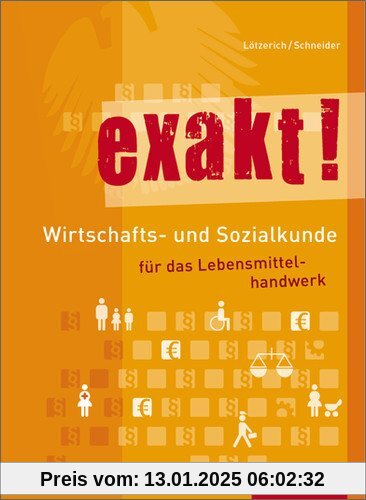 Lötzerich/Schneider

exakt!

Wirtschafts- und Sozialkunde

für das Lebensmittelhandwerk

Preis vom: 13.01.2025 06:02:32